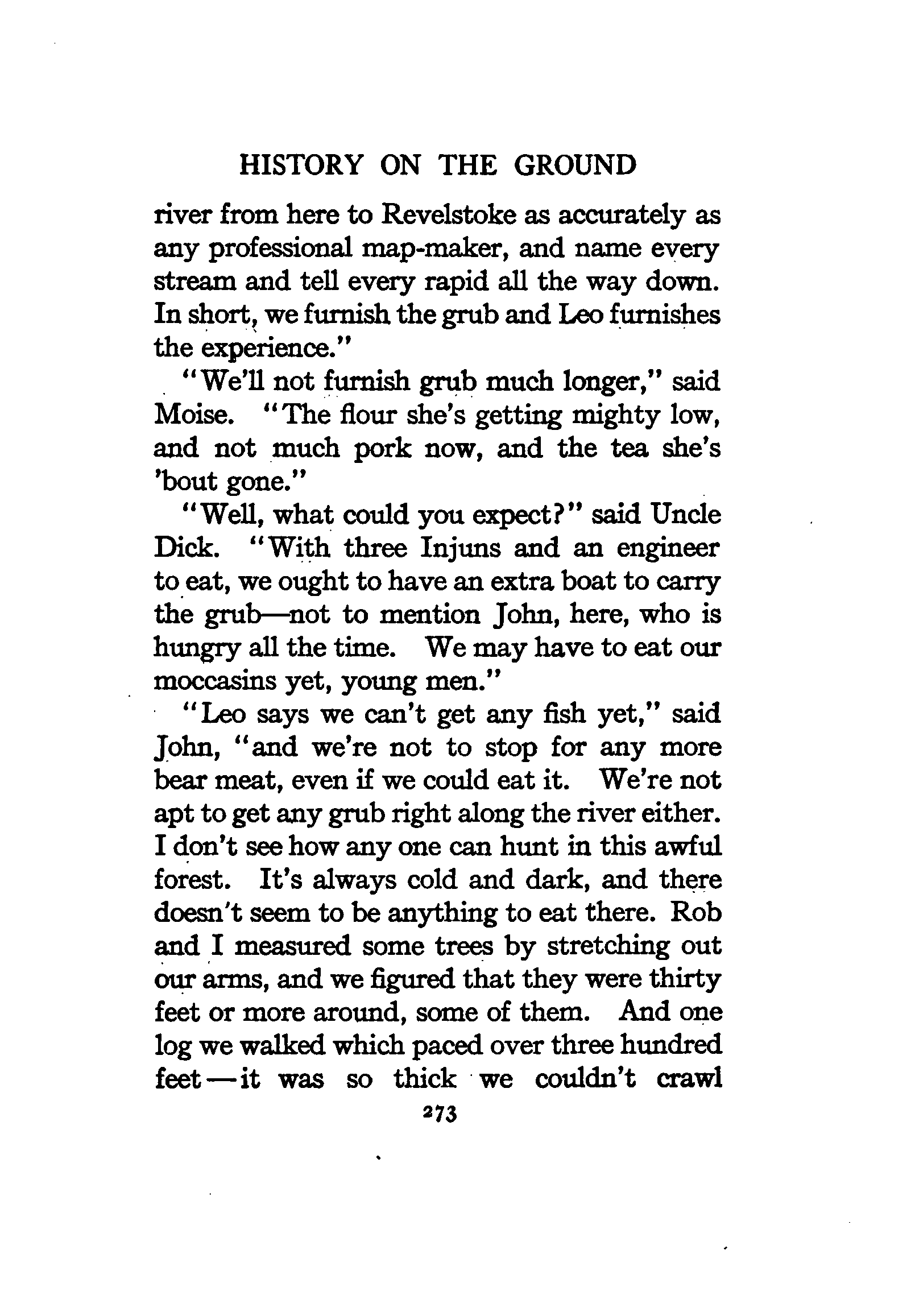 HISTORY ON THE GROUND

river from here to Revelstoke as accurately as any professional map-maker, and name every stream and tell every rapid all the way down. In short, we furnish the grub and Leo furnishes the experience."

"We'll not furnish grub much longer," said Moise. "The flour she's getting mighty low, and not much pork now, and the tea she's 'bout gone."

"Well, what could you expect?" said Uncle Dick. "With three Injuns and an engineer to eat, we ought to have an extra boat to carry the grub—not to mention John, here, who is hungry all the time. We may have to eat our moccasins yet, young men."

"Leo says we can't get any fish yet," said John, "and we're not to stop for any more bear meat, even if we could eat it. We're not apt to get any grub right along the river either. I don't see how any one can hunt in this awful forest. It's always cold and dark, and there doesn't seem to be anything to eat there. Rob and I measured some trees by stretching out our arms, and we figured that they were thirty feet or more around, some of them. And one log we walked which paced over three hundred feet—it was so thick we couldn't crawl

273